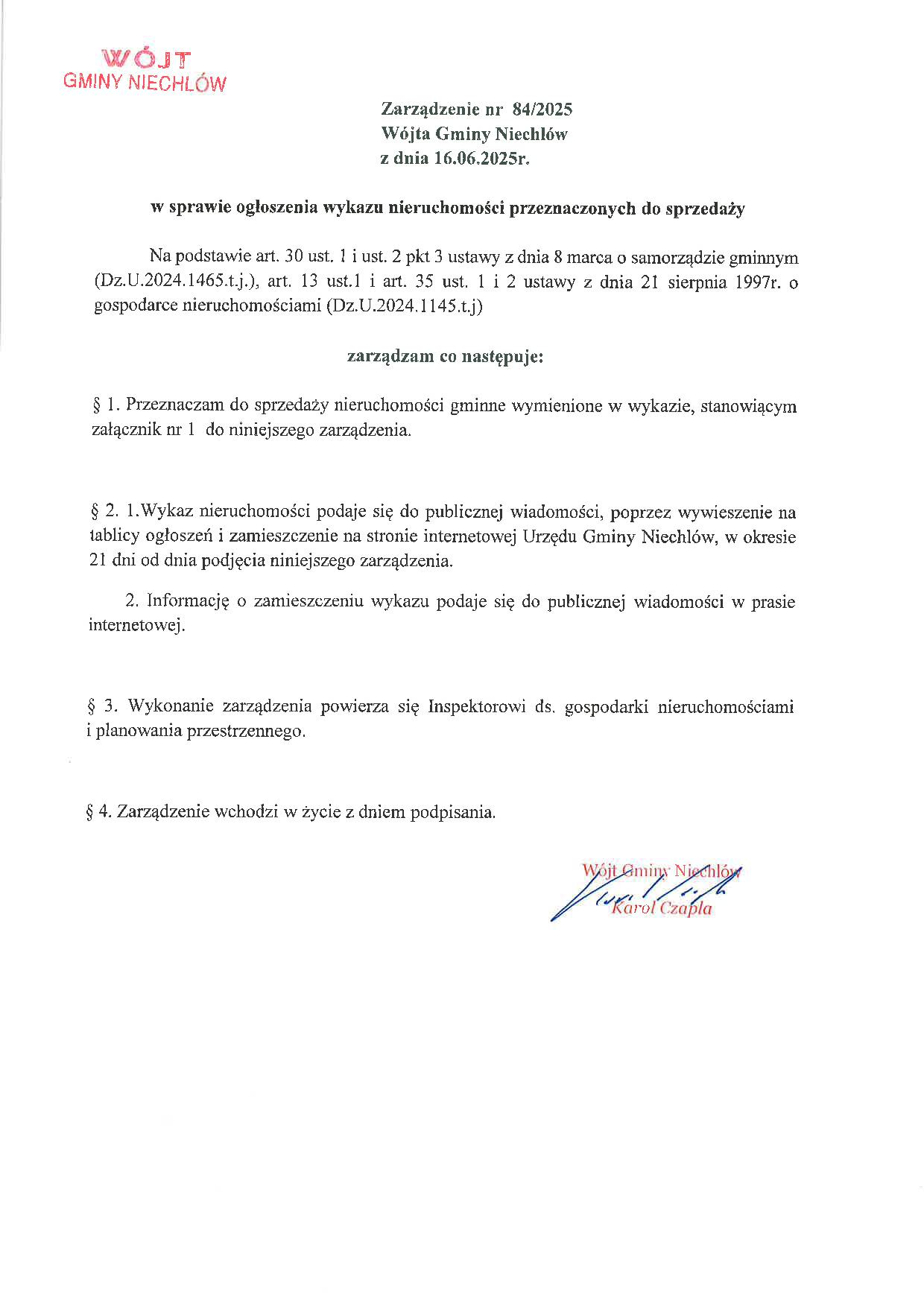 WÓJT
GMINY NIECHLÓW

Zarządzenie nr 84/2025
Wójta Gminy Niechlów
z dnia 16.06.2025r.

w sprawie ogłoszenia wykazu nieruchomości przeznaczonych do sprzedaży

Na podstawie art. 30 ust. 1 i ust. 2 pkt 3 ustawy z dnia 8 marca o samorządzie gminnym (Dz.U.2024.1465.t.j.), art. 13 ust.1 i art. 35 ust. 1 i 2 ustawy z dnia 21 sierpnia 1997r. o gospodarce nieruchomościami (Dz.U.2024.1145.t.j)

zarządzam co następuje:

§ 1. Przeznaczam do sprzedaży nieruchomości gminne wymienione w wykazie, stanowiącym załącznik nr 1 do niniejszego zarządzenia.

§ 2. 1.Wykaz nieruchomości podaje się do publicznej wiadomości, poprzez wywieszenie na tablicy ogłoszeń i zamieszczenie na stronie internetowej Urzędu Gminy Niechlów, w okresie 21 dni od dnia podjęcia niniejszego zarządzenia.

2. Informację o zamieszczeniu wykazu podaje się do publicznej wiadomości w prasie internetowej.

§ 3. Wykonanie zarządzenia powierza się Inspektorowi ds. gospodarki nieruchomościami i planowania przestrzennego.

§ 4. Zarządzenie wchodzi w życie z dniem podpisania.

Wójt Gminy Niechlów
Karol Czapla